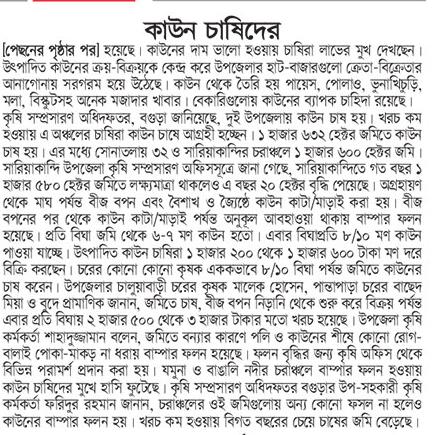 কাউন চাষিদের

[পেছনের পৃষ্ঠার পর] হয়েছে। কাউনের দাম ভালো হওয়ায় চাষিরা লাভের মুখ দেখছেন। উৎপাদিত কাউনের ক্রয়-বিক্রয়কে কেন্দ্র করে উপজেলার হাট-বাজারগুলো ক্রেতা-বিক্রেতার আনাগোনায় সরগরম হয়ে উঠেছে। কাউন থেকে তৈরি হয় পায়েস, পোলাও, ভুনাখিচুড়ি, মলা, বিস্কুটসহ অনেক মজাদার খাবার। বেকারিগুলোয় কাউনের ব্যাপক চাহিদা রয়েছে। কৃষি সম্প্রসারণ অধিদফতর, বগুড়া জানিয়েছে, দুই উপজেলায় কাউন চাষ হয়। খরচ কম হওয়ায় এ অঞ্চলের চাষিরা কাউন চাষে আগ্রহী হচ্ছেন। ১ হাজার ৬৩২ হেক্টর জমিতে কাউন চাষ হয়। এর মধ্যে সোনাতলায় ৩২ ও সারিয়াকান্দির চরাঞ্চলে ১ হাজার ৬০০ হেক্টর জমি। সারিয়াকান্দি উপজেলা কৃষি সম্প্রসারণ অফিসসূত্রে জানা গেছে, সারিয়াকান্দিতে গত বছর ১ হাজার ৫৮০ হেক্টর জমিতে লক্ষ্যমাত্রা থাকলেও এ বছর ২০ হেক্টর বৃদ্ধি পেয়েছে। অগ্রহায়ণ থেকে মাঘ পর্যন্ত বীজ বপন এবং বৈশাখ ও জ্যৈষ্ঠে কাউন কাটা/মাড়াই করা হয়। বীজ বপনের পর থেকে কাউন কাটা/মাড়াই পর্যন্ত অনুকূল আবহাওয়া থাকায় বাম্পার ফলন হয়েছে। প্রতি বিঘা জমি থেকে ৬-৭ মণ কাউন হতো। এবার বিঘাপ্রতি ৮/১০ মণ কাউন পাওয়া যাচ্ছে। উৎপাদিত কাউন চাষিরা ১ হাজার ২০০ থেকে ১ হাজার ৬০০ টাকা মণ দরে বিক্রি করছেন। চরের কোনো কোনো কৃষক এককভাবে ৮/১০ বিঘা পর্যন্ত জমিতে কাউনের চাষ করেন। উপজেলার চালুয়াবাড়ী চরের কৃষক মালেক হোসেন, পান্তাপাড়া চরের বাছেদ মিয়া ও বুদে প্রামাণিক জানান, জমিতে চাষ, বীজ বপন নিড়ানি থেকে শুরু করে বিক্রয় পর্যন্ত এবার প্রতি বিঘায় ২ হাজার ৫০০ থেকে ৩ হাজার টাকার মতো খরচ হয়েছে। উপজেলা কৃষি কর্মকর্তা শাহাদুজ্জামান বলেন, জমিতে বন্যার কারণে পলি ও কাউনের শীষে কোনো রোগ-বালাই পোকা-মাকড় না ধরায় বাম্পার ফলন হয়েছে। ফলন বৃদ্ধির জন্য কৃষি অফিস থেকে বিভিন্ন পরামর্শ প্রদান করা হয়। যমুনা ও বাঙালি নদীর চরাঞ্চলে বাম্পার ফলন হওয়ায় কাউন চাষিদের মুখে হাসি ফুটেছে। কৃষি সম্প্রসারণ অধিদফতর বগুড়ার উপ-সহকারী কৃষি কর্মকর্তা ফরিদুর রহমান জানান, চরাঞ্চলের ওই জমিগুলোয় অন্য কোনো ফসল না হলেও কাউনের বাম্পার ফলন হয়। খরচ কম হওয়ায় বিগত বছরের চেয়ে চাষের জমি বেড়েছে।